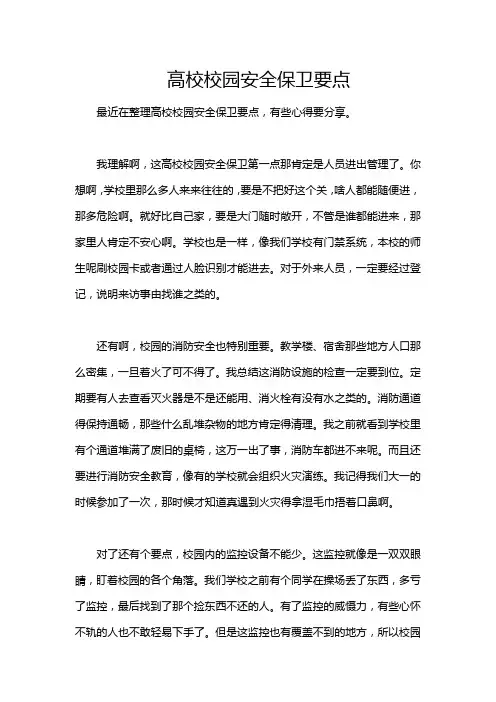 高校校园安全保卫要点

最近在整理高校校园安全保卫要点，有些心得要分享。

我理解啊，这高校校园安全保卫第一点那肯定是人员进出管理了。你想啊，学校里那么多人来来往往的，要是不把好这个关，啥人都能随便进，那多危险啊。就好比自己家，要是大门随时敞开，不管是谁都能进来，那家里人肯定不安心啊。学校也是一样，像我们学校有门禁系统，本校的师生呢刷校园卡或者通过人脸识别才能进去。对于外来人员，一定要经过登记，说明来访事由找谁之类的。

还有啊，校园的消防安全也特别重要。教学楼、宿舍那些地方人口那么密集，一旦着火了可不得了。我总结这消防设施的检查一定要到位。定期要有人去查看灭火器是不是还能用、消火栓有没有水之类的。消防通道得保持通畅，那些什么乱堆杂物的地方肯定得清理。我之前就看到学校里有个通道堆满了废旧的桌椅，这万一出了事，消防车都进不来呢。而且还要进行消防安全教育，像有的学校就会组织火灾演练。我记得我们大一的时候参加了一次，那时候才知道真遇到火灾得拿湿毛巾捂着口鼻啊。

对了还有个要点，校园内的监控设备不能少。这监控就像是一双双眼睛，盯着校园的各个角落。我们学校之前有个同学在操场丢了东西，多亏了监控，最后找到了那个捡东西不还的人。有了监控的威慑力，有些心怀不轨的人也不敢轻易下手了。但是这监控也有覆盖不到的地方，所以校园